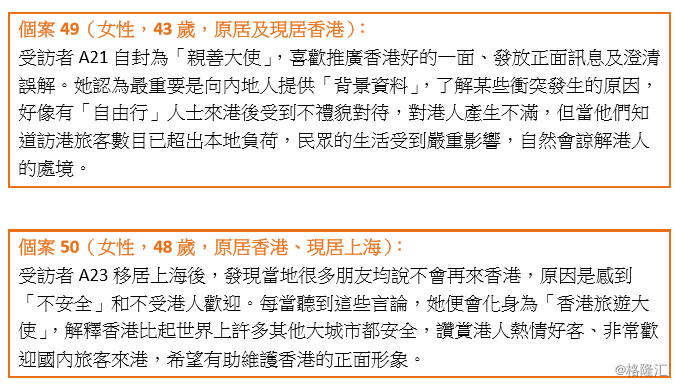 個案 49（女性，43 歲，原居及現居香港）：
受訪者 A21 自封為「親善大使」，喜歡推廣香港好的一面、發放正面訊息及澄清誤解。她認為最重要是向內地人提供「背景資料」，了解某些衝突發生的原因，好像有「自由行」人士來港後受到不禮貌對待，對港人產生不滿，但當他們知道訪港旅客數目已超出本地負荷，民眾的生活受到嚴重影響，自然會諒解港人的處境。

個案 50（女性，48 歲，原居香港、現居上海）：
受訪者 A23 移居上海後，發現當地很多朋友均說不會再來香港，原因是感到「不安全」和不受港人歡迎。每當聽到這些言論，她便會化身為「香港旅遊大使」，解釋香港比起世界上許多其他大城市都安全，讚賞港人熱情好客、非常歡迎國內旅客來港，希望有助維護香港的正面形象。

@格隆汇